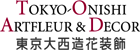 TOKYO-ONISHI
ARTFLEUR & DECOR
東京大西造花装飾